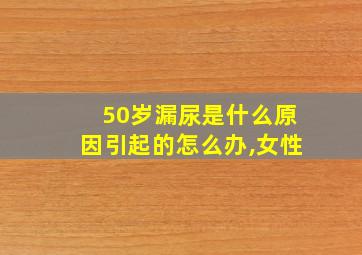 50岁漏尿是什么原因引起的怎么办,女性